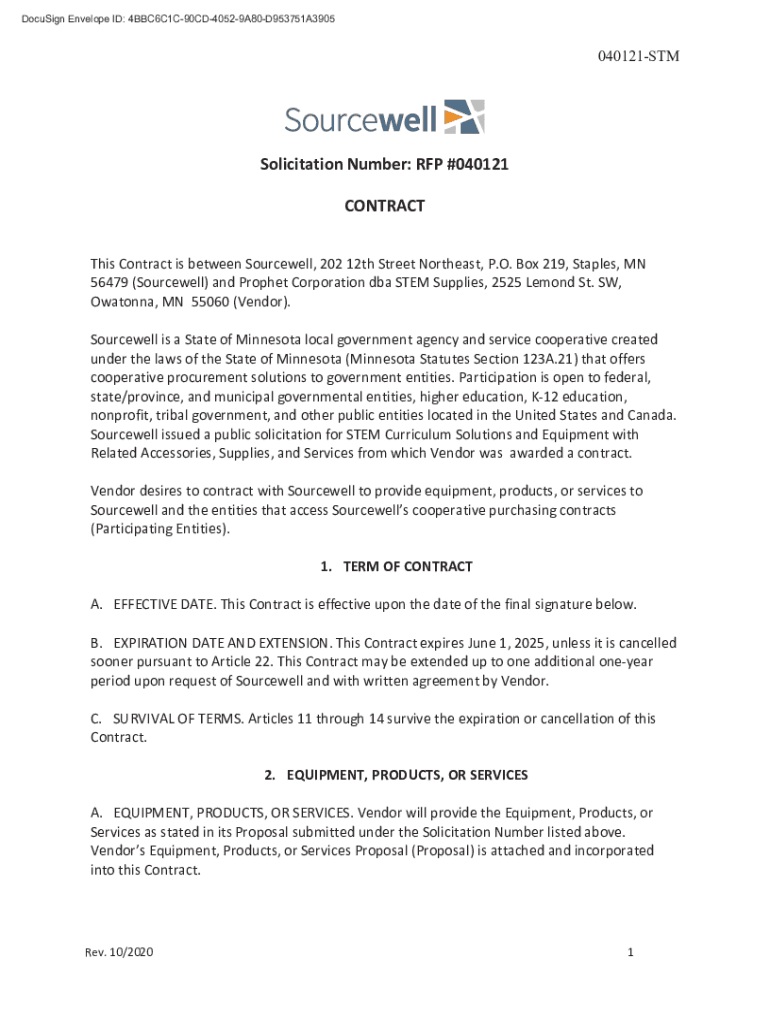 DocuSign Envelope ID: 4BBC6C1C-90CD-4052-9A80-D953751A3905

040121-STM

Sourcewell

Solicitation Number: RFP #040121

CONTRACT

This Contract is between Sourcewell, 202 12th Street Northeast, P.O. Box 219, Staples, MN 56479 (Sourcewell) and Prophet Corporation dba STEM Supplies, 2525 Lemond St. SW, Owatonna, MN 55060 (Vendor).

Sourcewell is a State of Minnesota local government agency and service cooperative created under the laws of the State of Minnesota (Minnesota Statutes Section 123A.21) that offers cooperative procurement solutions to government entities. Participation is open to federal, state/province, and municipal governmental entities, higher education, K-12 education, nonprofit, tribal government, and other public entities located in the United States and Canada. Sourcewell issued a public solicitation for STEM Curriculum Solutions and Equipment with Related Accessories, Supplies, and Services from which Vendor was awarded a contract.

Vendor desires to contract with Sourcewell to provide equipment, products, or services to Sourcewell and the entities that access Sourcewell's cooperative purchasing contracts (Participating Entities).

1. TERM OF CONTRACT

A. EFFECTIVE DATE. This Contract is effective upon the date of the final signature below.

B. EXPIRATION DATE AND EXTENSION. This Contract expires June 1, 2025, unless it is cancelled sooner pursuant to Article 22. This Contract may be extended up to one additional one-year period upon request of Sourcewell and with written agreement by Vendor.

C. SURVIVAL OF TERMS. Articles 11 through 14 survive the expiration or cancellation of this Contract.

2. EQUIPMENT, PRODUCTS, OR SERVICES

A. EQUIPMENT, PRODUCTS, OR SERVICES. Vendor will provide the Equipment, Products, or Services as stated in its Proposal submitted under the Solicitation Number listed above. Vendor's Equipment, Products, or Services Proposal (Proposal) is attached and incorporated into this Contract.

Rev. 10/2020

1